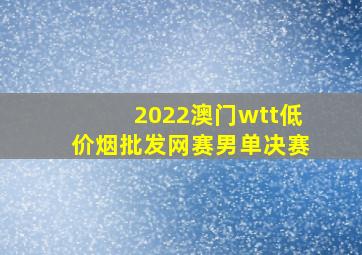 2022澳门wtt低价烟批发网赛男单决赛